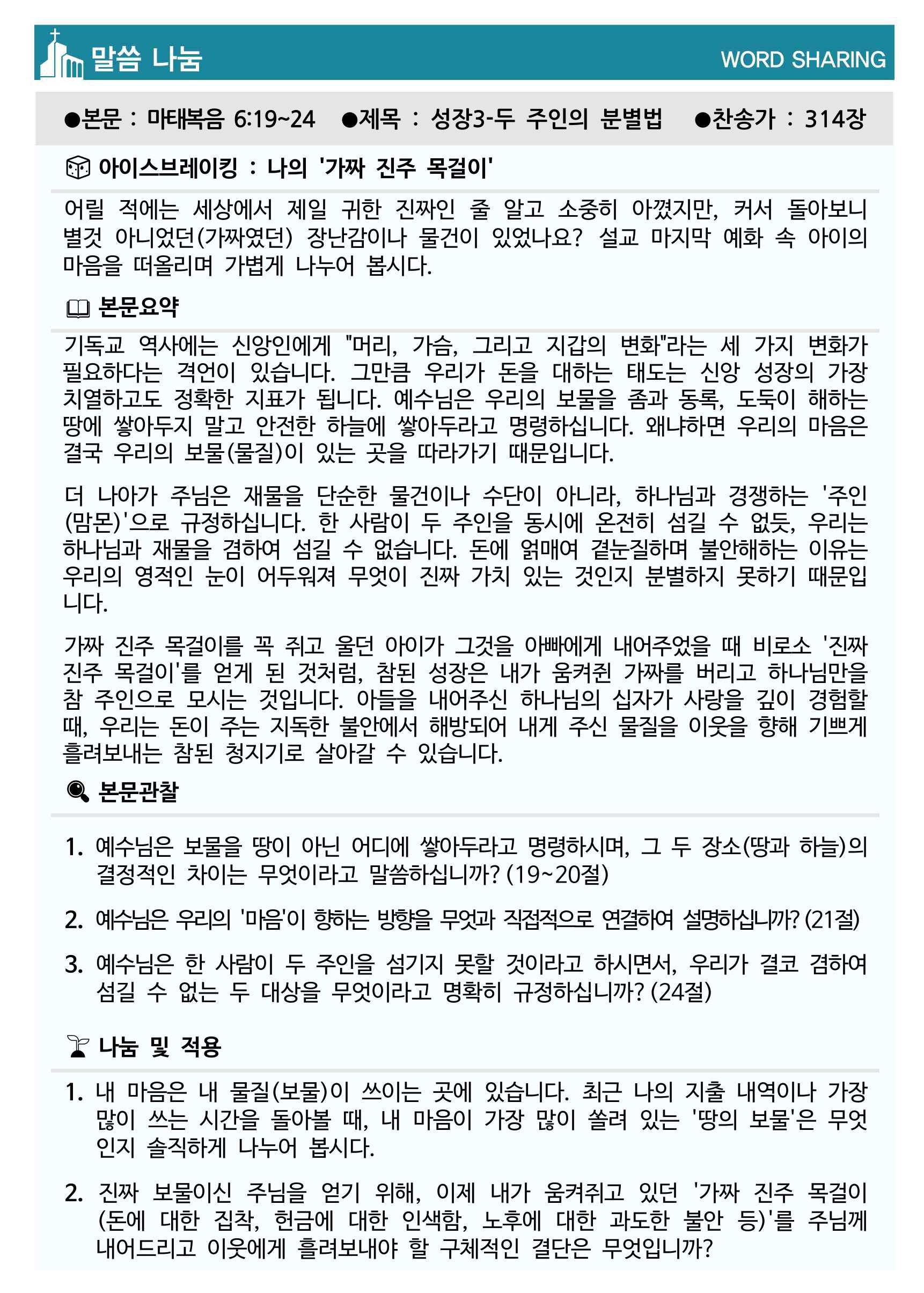 말씀 나눔
WORD SHARING

●본문 : 마태복음 6:19~24 ●제목 : 성장3-두 주인의 분별법 ●찬송가 : 314장

아이스브레이킹 : 나의 '가짜 진주 목걸이'

어릴 적에는 세상에서 제일 귀한 진짜인 줄 알고 소중히 아꼈지만, 커서 돌아보니 별것 아니었던(가짜였던) 장난감이나 물건이 있었나요? 설교 마지막 예화 속 아이의 마음을 떠올리며 가볍게 나누어 봅시다.

본문요약

기독교 역사에는 신앙인에게 "머리, 가슴, 그리고 지갑의 변화"라는 세 가지 변화가 필요하다는 격언이 있습니다. 그만큼 우리가 돈을 대하는 태도는 신앙 성장의 가장 치열하고도 정확한 지표가 됩니다. 예수님은 우리의 보물을 좀과 동록, 도둑이 해하는 땅에 쌓아두지 말고 안전한 하늘에 쌓아두라고 명령하십니다. 왜냐하면 우리의 마음은 결국 우리의 보물(물질)이 있는 곳을 따라가기 때문입니다.

더 나아가 주님은 재물을 단순한 물건이나 수단이 아니라, 하나님과 경쟁하는 '주인(맘몬)'으로 규정하십니다. 한 사람이 두 주인을 동시에 온전히 섬길 수 없듯, 우리는 하나님과 재물을 겸하여 섬길 수 없습니다. 돈에 얽매여 곁눈질하며 불안해하는 이유는 우리의 영적인 눈이 어두워져 무엇이 진짜 가치 있는 것인지 분별하지 못하기 때문입니다.

가짜 진주 목걸이를 꼭 쥐고 울던 아이가 그것을 아빠에게 내어주었을 때 비로소 '진짜 진주 목걸이'를 얻게 된 것처럼, 참된 성장은 내가 움켜쥔 가짜를 버리고 하나님만을 참 주인으로 모시는 것입니다. 아들을 내어주신 하나님의 십자가 사랑을 깊이 경험할 때, 우리는 돈이 주는 지독한 불안에서 해방되어 내게 주신 물질을 이웃을 향해 기쁘게 흘려보내는 참된 청지기로 살아갈 수 있습니다.

본문관찰

1. 예수님은 보물을 땅이 아닌 어디에 쌓아두라고 명령하시며, 그 두 장소(땅과 하늘)의 결정적인 차이는 무엇이라고 말씀하십니까? (19~20절)

2. 예수님은 우리의 '마음'이 향하는 방향을 무엇과 직접적으로 연결하여 설명하십니까? (21절)

3. 예수님은 한 사람이 두 주인을 섬기지 못할 것이라고 하시면서, 우리가 결코 겸하여 섬길 수 없는 두 대상을 무엇이라고 명확히 규정하십니까? (24절)

나눔 및 적용

1. 내 마음은 내 물질(보물)이 쓰이는 곳에 있습니다. 최근 나의 지출 내역이나 가장 많이 쓰는 시간을 돌아볼 때, 내 마음이 가장 많이 쏠려 있는 '땅의 보물'은 무엇인지 솔직하게 나누어 봅시다.

2. 진짜 보물이신 주님을 얻기 위해, 이제 내가 움켜쥐고 있던 '가짜 진주 목걸이(돈에 대한 집착, 헌금에 대한 인색함, 노후에 대한 과도한 불안 등)'를 주님께 내어드리고 이웃에게 흘려보내야 할 구체적인 결단은 무엇입니까?